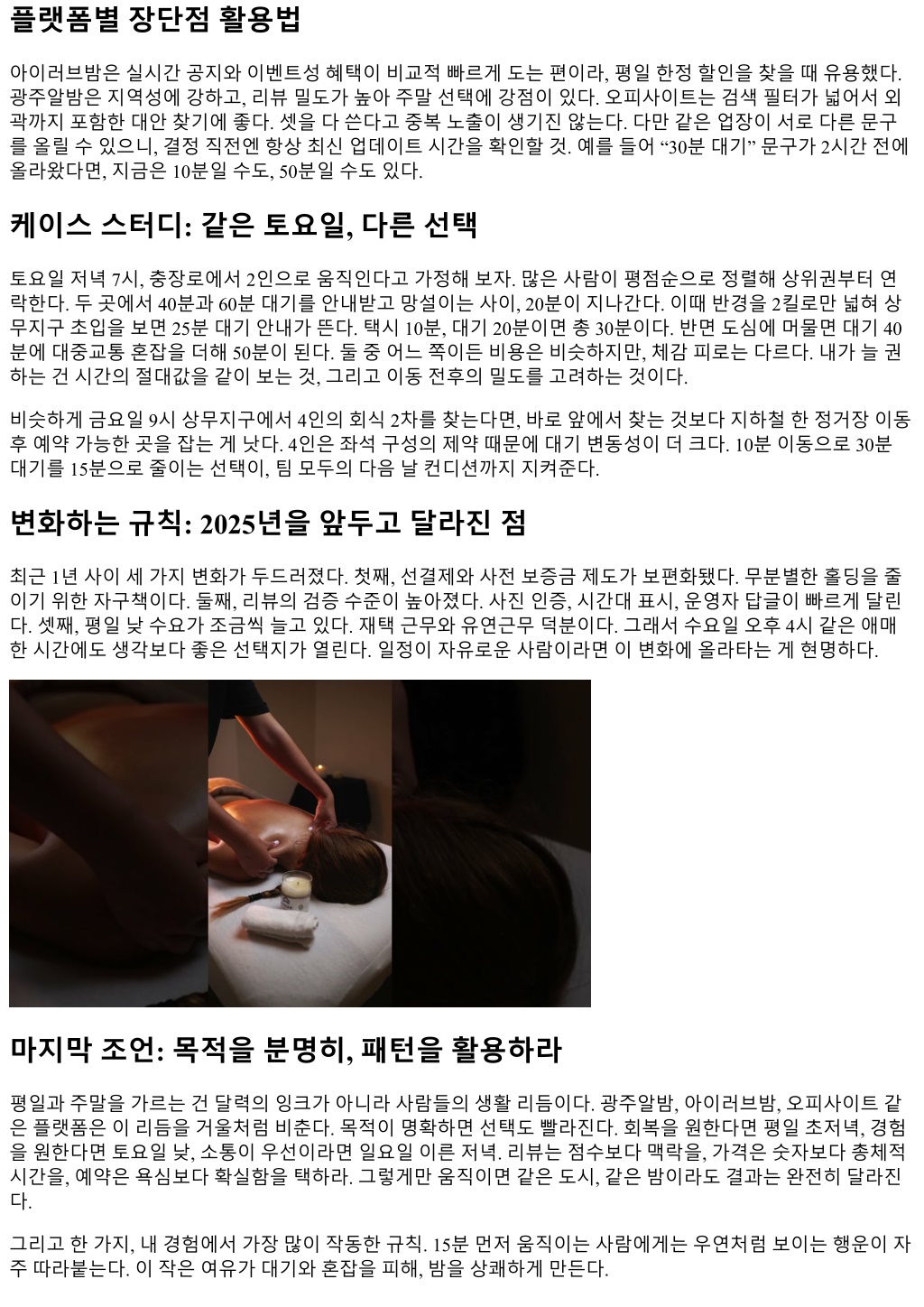 플랫폼별 장단점 활용법

아이러브밤은 실시간 공지와 이벤트성 혜택이 비교적 빠르게 도는 편이라, 평일 한정 할인을 찾을 때 유용했다. 광주알밤은 지역성에 강하고, 리뷰 밀도가 높아 주말 선택에 강점이 있다. 오피사이트는 검색 필터가 넓어서 외곽까지 포함한 대안 찾기에 좋다. 셋을 다 쓴다고 중복 노출이 생기진 않는다. 다만 같은 업장이 서로 다른 문구를 올릴 수 있으니, 결정 직전엔 항상 최신 업데이트 시간을 확인할 것. 예를 들어 "30분 대기" 문구가 2시간 전에 올라왔다면, 지금은 10분일 수도, 50분일 수도 있다.

케이스 스터디: 같은 토요일, 다른 선택

토요일 저녁 7시, 충장로에서 2인으로 움직인다고 가정해 보자. 많은 사람이 평점순으로 정렬해 상위권부터 연락한다. 두 곳에서 40분과 60분 대기를 안내받고 망설이는 사이, 20분이 지나간다. 이때 반경을 2킬로만 넓혀 상무지구 초입을 보면 25분 대기 안내가 뜬다. 택시 10분, 대기 20분이면 총 30분이다. 반면 도심에 머물면 대기 40분에 대중교통 혼잡을 더해 50분이 된다. 둘 중 어느 쪽이든 비용은 비슷하지만, 체감 피로는 다르다. 내가 늘 권하는 건 시간의 절대값을 같이 보는 것, 그리고 이동 전후의 밀도를 고려하는 것이다.

비슷하게 금요일 9시 상무지구에서 4인의 회식 2차를 찾는다면, 바로 앞에서 찾는 것보다 지하철 한 정거장 이동 후 예약 가능한 곳을 잡는 게 낫다. 4인은 좌석 구성의 제약 때문에 대기 변동성이 더 크다. 10분 이동으로 30분 대기를 15분으로 줄이는 선택이, 팀 모두의 다음 날 컨디션까지 지켜준다.

변화하는 규칙: 2025년을 앞두고 달라진 점

최근 1년 사이 세 가지 변화가 두드러졌다. 첫째, 선결제와 사전 보증금 제도가 보편화됐다. 무분별한 홀딩을 줄이기 위한 자구책이다. 둘째, 리뷰의 검증 수준이 높아졌다. 사진 인증, 시간대 표시, 운영자 답글이 빠르게 달린다. 셋째, 평일 낮 수요가 조금씩 늘고 있다. 재택 근무와 유연근무 덕분이다. 그래서 수요일 오후 4시 같은 애매한 시간에도 생각보다 좋은 선택지가 열린다. 일정이 자유로운 사람이라면 이 변화에 올라타는 게 현명하다.

마지막 조언: 목적을 분명히, 패턴을 활용하라

평일과 주말을 가르는 건 달력의 잉크가 아니라 사람들의 생활 리듬이다. 광주알밤, 아이러브밤, 오피사이트 같은 플랫폼은 이 리듬을 거울처럼 비춘다. 목적이 명확하면 선택도 빨라진다. 회복을 원한다면 평일 초저녁, 경험을 원한다면 토요일 낮, 소통이 우선이라면 일요일 이른 저녁. 리뷰는 점수보다 맥락을, 가격은 숫자보다 총체적 시간을, 예약은 욕심보다 확실함을 택하라. 그렇게만 움직이면 같은 도시, 같은 밤이라도 결과는 완전히 달라진다.

그리고 한 가지, 내 경험에서 가장 많이 작동한 규칙. 15분 먼저 움직이는 사람에게는 우연처럼 보이는 행운이 자주 따라붙는다. 이 작은 여유가 대기와 혼잡을 피해, 밤을 상쾌하게 만든다.